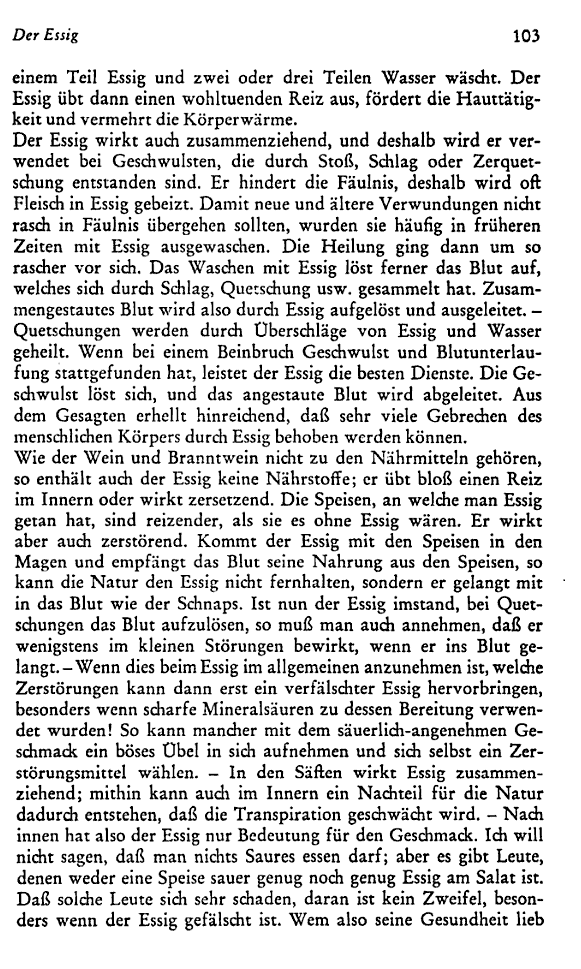 Der Essig

103

einem Teil Essig und zwei oder drei Teilen Wasser wäscht. Der Essig übt dann einen wohltuenden Reiz aus, fördert die Hauttätigkeit und vermehrt die Körperwärme.
Der Essig wirkt auch zusammenziehend, und deshalb wird er verwendet bei Geschwulsten, die durch Stoß, Schlag oder Zerquetschung entstanden sind. Er hindert die Fäulnis, deshalb wird oft Fleisch in Essig gebeizt. Damit neue und ältere Verwundungen nicht rasch in Fäulnis übergehen sollten, wurden sie häufig in früheren Zeiten mit Essig ausgewaschen. Die Heilung ging dann um so rascher vor sich. Das Waschen mit Essig löst ferner das Blut auf, welches sich durch Schlag, Quetschung usw. gesammelt hat. Zusammengestautes Blut wird also durch Essig aufgelöst und ausgeleitet. – Quetschungen werden durch Überschläge von Essig und Wasser geheilt. Wenn bei einem Beinbruch Geschwulst und Blutunterlaufung stattgefunden hat, leistet der Essig die besten Dienste. Die Geschwulst löst sich, und das angestaute Blut wird abgeleitet. Aus dem Gesagten erhellt hinreichend, daß sehr viele Gebrechen des menschlichen Körpers durch Essig behoben werden können.
Wie der Wein und Branntwein nicht zu den Nährmitteln gehören, so enthält auch der Essig keine Nährstoffe; er übt bloß einen Reiz im Innern oder wirkt zersetzend. Die Speisen, an welche man Essig getan hat, sind reizender, als sie es ohne Essig wären. Er wirkt aber auch zerstörend. Kommt der Essig mit den Speisen in den Magen und empfängt das Blut seine Nahrung aus den Speisen, so kann die Natur den Essig nicht fernhalten, sondern er gelangt mit in das Blut wie der Schnaps. Ist nun der Essig imstand, bei Quetschungen das Blut aufzulösen, so muß man auch annehmen, daß er wenigstens im kleinen Störungen bewirkt, wenn er ins Blut gelangt. – Wenn dies beim Essig im allgemeinen anzunehmen ist, welche Zerstörungen kann dann erst ein verfälschter Essig hervorbringen, besonders wenn scharfe Mineralsäuren zu dessen Bereitung verwendet wurden! So kann mancher mit dem säuerlich-angenehmen Geschmack ein böses Übel in sich aufnehmen und sich selbst ein Zerstörungsmittel wählen. – In den Säften wirkt Essig zusammenziehend; mithin kann auch im Innern ein Nachteil für die Natur dadurch entstehen, daß die Transpiration geschwächt wird. – Nach innen hat also der Essig nur Bedeutung für den Geschmack. Ich will nicht sagen, daß man nichts Saures essen darf; aber es gibt Leute, denen weder eine Speise sauer genug noch genug Essig am Salat ist. Daß solche Leute sich sehr schaden, daran ist kein Zweifel, besonders wenn der Essig gefälscht ist. Wem also seine Gesundheit lieb